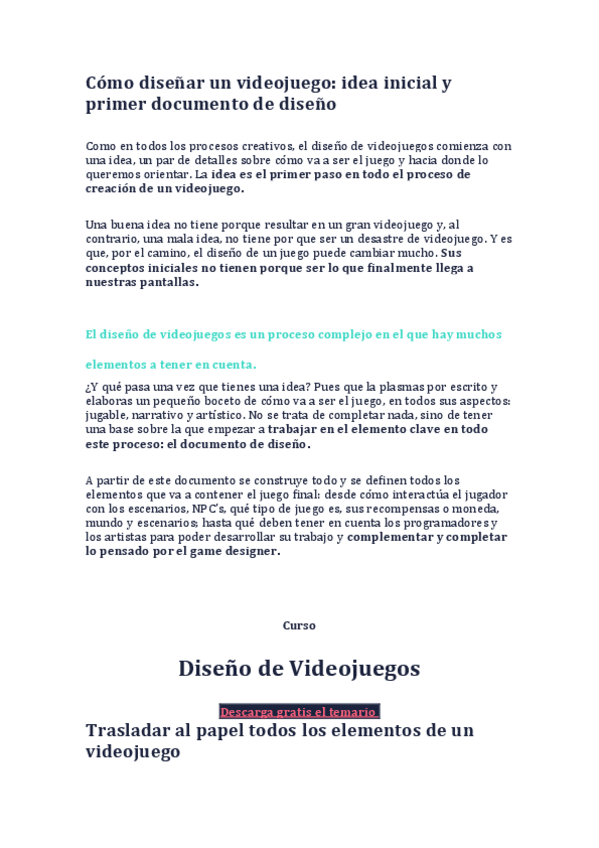 Cómo diseñar un videojuego: idea inicial y primer documento de diseño

Como en todos los procesos creativos, el diseño de videojuegos comienza con una idea, un par de detalles sobre cómo va a ser el juego y hacia donde lo queremos orientar. La idea es el primer paso en todo el proceso de creación de un videojuego.

Una buena idea no tiene porque resultar en un gran videojuego y, al contrario, una mala idea, no tiene por que ser un desastre de videojuego. Y es que, por el camino, el diseño de un juego puede cambiar mucho. Sus conceptos iniciales no tienen porque ser lo que finalmente llega a nuestras pantallas.

El diseño de videojuegos es un proceso complejo en el que hay muchos elementos a tener en cuenta.

¿Y qué pasa una vez que tienes una idea? Pues que la plasmas por escrito y elaboras un pequeño boceto de cómo va a ser el juego, en todos sus aspectos: jugable, narrativo y artístico. No se trata de completar nada, sino de tener una base sobre la que empezar a trabajar en el elemento clave en todo este proceso: el documento de diseño.

A partir de este documento se construye todo y se definen todos los elementos que va a contener el juego final: desde cómo interactúa el jugador con los escenarios, NPC's, qué tipo de juego es, sus recompensas o moneda, mundo y escenarios; hasta qué deben tener en cuenta los programadores y los artistas para poder desarrollar su trabajo y complementar y completar lo pensado por el game designer.

Curso

Diseño de Videojuegos

Descarga gratis el temario

Trasladar al papel todos los elementos de un videojuego